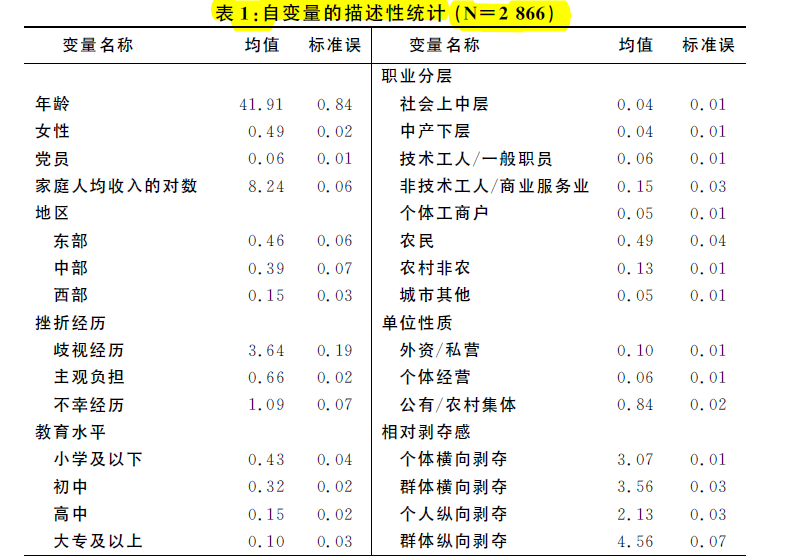 表1:自变量的描述性统计(N=2 866)

| 变量名称 | 均值 | 标准误 | 变量名称 | 均值 | 标准误 |
|---|---|---|---|---|---|
| | | | 职业分层 | | |
| 年龄 | 41.91 | 0.84 | 社会上中层 | 0.04 | 0.01 |
| 女性 | 0.49 | 0.02 | 中产下层 | 0.04 | 0.01 |
| 党员 | 0.06 | 0.01 | 技术工人/一般职员 | 0.06 | 0.01 |
| 家庭人均收入的对数 | 8.24 | 0.06 | 非技术工人/商业服务业 | 0.15 | 0.03 |
| 地区 | | | 个体工商户 | 0.05 | 0.01 |
| 东部 | 0.46 | 0.06 | 农民 | 0.49 | 0.04 |
| 中部 | 0.39 | 0.07 | 农村非农 | 0.13 | 0.01 |
| 西部 | 0.15 | 0.03 | 城市其他 | 0.05 | 0.01 |
| 挫折经历 | | | 单位性质 | | |
| 歧视经历 | 3.64 | 0.19 | 外资/私营 | 0.10 | 0.01 |
| 主观负担 | 0.66 | 0.02 | 个体经营 | 0.06 | 0.01 |
| 不幸经历 | 1.09 | 0.07 | 公有/农村集体 | 0.84 | 0.02 |
| 教育水平 | | | 相对剥夺感 | | |
| 小学及以下 | 0.43 | 0.04 | 个体横向剥夺 | 3.07 | 0.01 |
| 初中 | 0.32 | 0.02 | 群体横向剥夺 | 3.56 | 0.03 |
| 高中 | 0.15 | 0.02 | 个人纵向剥夺 | 2.13 | 0.03 |
| 大专及以上 | 0.10 | 0.03 | 群体纵向剥夺 | 4.56 | 0.07 |